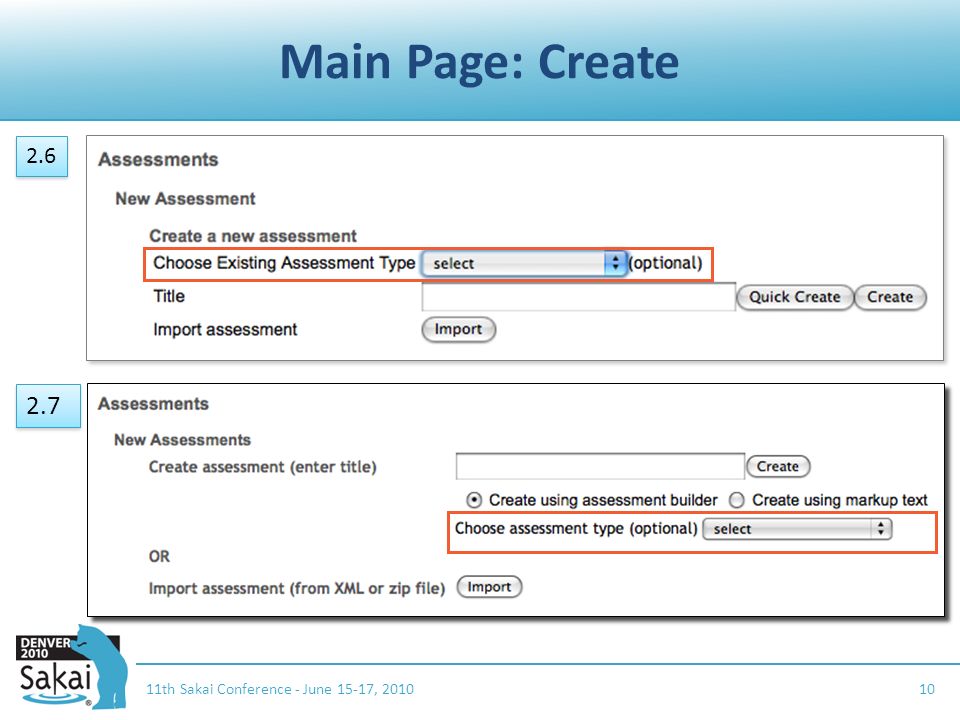 Main Page: Create

2.6

Assessments

New Assessment

Create a new assessment

Choose Existing Assessment Type select (optional)

Title Quick Create Create

Import assessment Import

2.7

Assessments

New Assessments

Create assessment (enter title) Create

Create using assessment builder Create using markup text

Choose assessment type (optional) select

OR

Import assessment (from XML or zip file) Import

DENVER 2010 Sakai

11th Sakai Conference - June 15-17, 2010

10